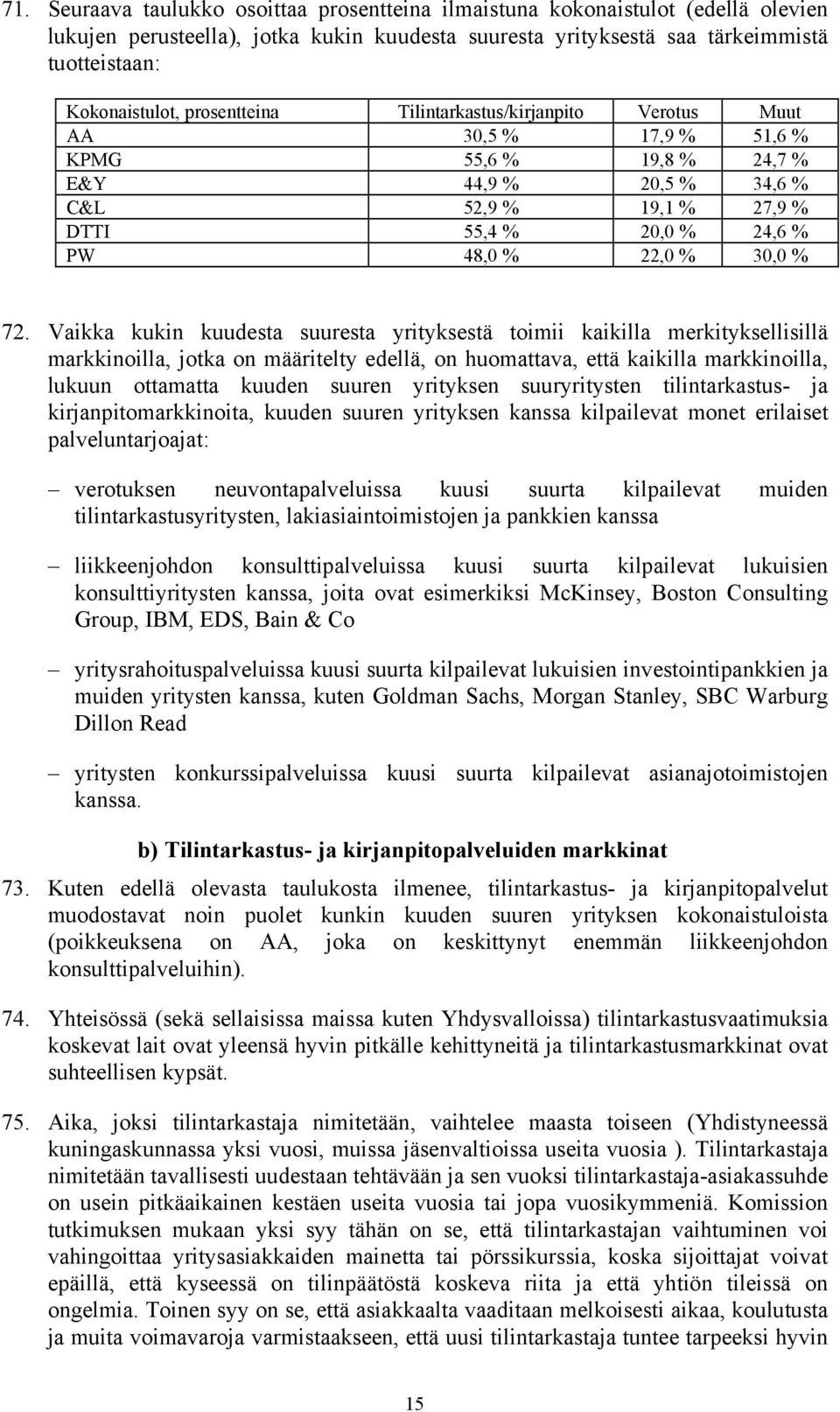 71. Seuraava taulukko osoittaa prosentteina ilmaistuna kokonaistulot (edellä olevien lukujen perusteella), jotka kukin kuudesta suuresta yrityksestä saa tärkeimmistä tuotteistaan:

| Kokonaistulot, prosentteina | Tilintarkastus/kirjanpito | Verotus | Muut |
|---|---|---|---|
| AA | 30,5 % | 17,9 % | 51,6 % |
| KPMG | 55,6 % | 19,8 % | 24,7 % |
| E&Y | 44,9 % | 20,5 % | 34,6 % |
| C&L | 52,9 % | 19,1 % | 27,9 % |
| DTTI | 55,4 % | 20,0 % | 24,6 % |
| PW | 48,0 % | 22,0 % | 30,0 % |

72. Vaikka kukin kuudesta suuresta yrityksestä toimii kaikilla merkityksellisillä markkinoilla, jotka on määritelty edellä, on huomattava, että kaikilla markkinoilla, lukuun ottamatta kuuden suuren yrityksen suuryritysten tilintarkastus- ja kirjanpitomarkkinoita, kuuden suuren yrityksen kanssa kilpailevat monet erilaiset palveluntarjoajat:

– verotuksen neuvontapalveluissa kuusi suurta kilpailevat muiden tilintarkastusyritysten, lakiasiaintoimistojen ja pankkien kanssa

– liikkeenjohdon konsulttipalveluissa kuusi suurta kilpailevat lukuisien konsulttiyritysten kanssa, joita ovat esimerkiksi McKinsey, Boston Consulting Group, IBM, EDS, Bain & Co

– yritysrahoituspalveluissa kuusi suurta kilpailevat lukuisien investointipankkien ja muiden yritysten kanssa, kuten Goldman Sachs, Morgan Stanley, SBC Warburg Dillon Read

– yritysten konkurssipalveluissa kuusi suurta kilpailevat asianajotoimistojen kanssa.

b) Tilintarkastus- ja kirjanpitopalveluiden markkinat

73. Kuten edellä olevasta taulukosta ilmenee, tilintarkastus- ja kirjanpitopalvelut muodostavat noin puolet kunkin kuuden suuren yrityksen kokonaistuloista (poikkeuksena on AA, joka on keskittynyt enemmän liikkeenjohdon konsulttipalveluihin).

74. Yhteisössä (sekä sellaisissa maissa kuten Yhdysvalloissa) tilintarkastusvaatimuksia koskevat lait ovat yleensä hyvin pitkälle kehittyneitä ja tilintarkastusmarkkinat ovat suhteellisen kypsät.

75. Aika, joksi tilintarkastaja nimitetään, vaihtelee maasta toiseen (Yhdistyneessä kuningaskunnassa yksi vuosi, muissa jäsenvaltioissa useita vuosia ). Tilintarkastaja nimitetään tavallisesti uudestaan tehtävään ja sen vuoksi tilintarkastaja-asiakassuhde on usein pitkäaikainen kestäen useita vuosia tai jopa vuosikymmeniä. Komission tutkimuksen mukaan yksi syy tähän on se, että tilintarkastajan vaihtuminen voi vahingoittaa yritysasiakkaiden mainetta tai pörssikurssia, koska sijoittajat voivat epäillä, että kyseessä on tilinpäätöstä koskeva riita ja että yhtiön tileissä on ongelmia. Toinen syy on se, että asiakkaalta vaaditaan melkoisesti aikaa, koulutusta ja muita voimavaroja varmistaakseen, että uusi tilintarkastaja tuntee tarpeeksi hyvin

15